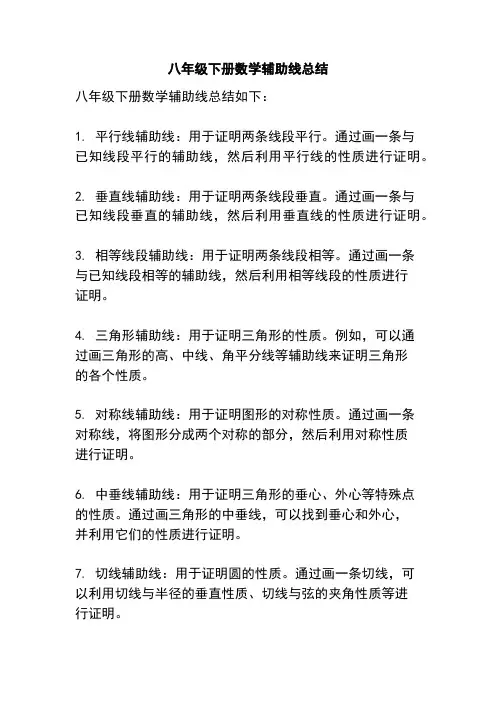 八年级下册数学辅助线总结

八年级下册数学辅助线总结如下：

1. 平行线辅助线：用于证明两条线段平行。通过画一条与已知线段平行的辅助线，然后利用平行线的性质进行证明。

2. 垂直线辅助线：用于证明两条线段垂直。通过画一条与已知线段垂直的辅助线，然后利用垂直线的性质进行证明。

3. 相等线段辅助线：用于证明两条线段相等。通过画一条与已知线段相等的辅助线，然后利用相等线段的性质进行证明。

4. 三角形辅助线：用于证明三角形的性质。例如，可以通过画三角形的高、中线、角平分线等辅助线来证明三角形的各个性质。

5. 对称线辅助线：用于证明图形的对称性质。通过画一条对称线，将图形分成两个对称的部分，然后利用对称性质进行证明。

6. 中垂线辅助线：用于证明三角形的垂心、外心等特殊点的性质。通过画三角形的中垂线，可以找到垂心和外心，并利用它们的性质进行证明。

7. 切线辅助线：用于证明圆的性质。通过画一条切线，可以利用切线与半径的垂直性质、切线与弦的夹角性质等进行证明。